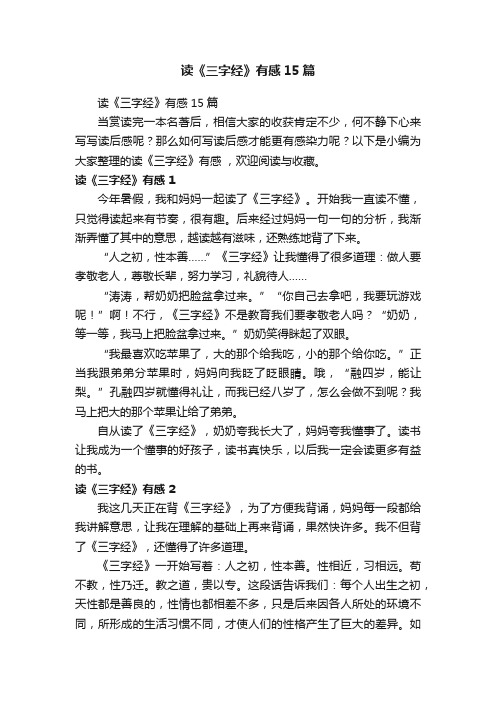 读《三字经》有感15篇

读《三字经》有感15篇

当赏读完一本名著后，相信大家的收获肯定不少，何不静下心来写写读后感呢？那么如何写读后感才能更有感染力呢？以下是小编为大家整理的读《三字经》有感，欢迎阅读与收藏。

读《三字经》有感1

今年暑假，我和妈妈一起读了《三字经》。开始我一直读不懂，只觉得读起来有节奏，很有趣。后来经过妈妈一句一句的分析，我渐渐弄懂了其中的意思，越读越有滋味，还熟练地背了下来。

“人之初，性本善……”《三字经》让我懂得了很多道理：做人要孝敬老人，尊敬长辈，努力学习，礼貌待人……

“涛涛，帮奶奶把脸盆拿过来。”“你自己去拿吧，我要玩游戏呢！”啊！不行，《三字经》不是教育我们要孝敬老人吗？“奶奶，等一等，我马上把脸盆拿过来。”奶奶笑得眯起了双眼。

“我最喜欢吃苹果了，大的那个给我吃，小的那个给你吃。”正当我跟弟弟分苹果时，妈妈向我眨了眨眼睛。哦，“融四岁，能让梨。”孔融四岁就懂得礼让，而我已经八岁了，怎么会做不到呢？我马上把大的那个苹果让给了弟弟。

自从读了《三字经》，奶奶夸我长大了，妈妈夸我懂事了。读书让我成为一个懂事的好孩子，读书真快乐，以后我一定会读更多有益的书。

读《三字经》有感2

我这几天正在背《三字经》，为了方便我背诵，妈妈每一段都给我讲解意思，让我在理解的基础上再来背诵，果然快许多。我不但背了《三字经》，还懂得了许多道理。

《三字经》一开始写着：人之初，性本善。性相近，习相远。苟不教，性乃迁。教之道，贵以专。这段话告诉我们：每个人出生之初，天性都是善良的，性情也都相差不多，只是后来因各人所处的环境不同，所形成的生活习惯不同，才使人们的性格产生了巨大的差异。如